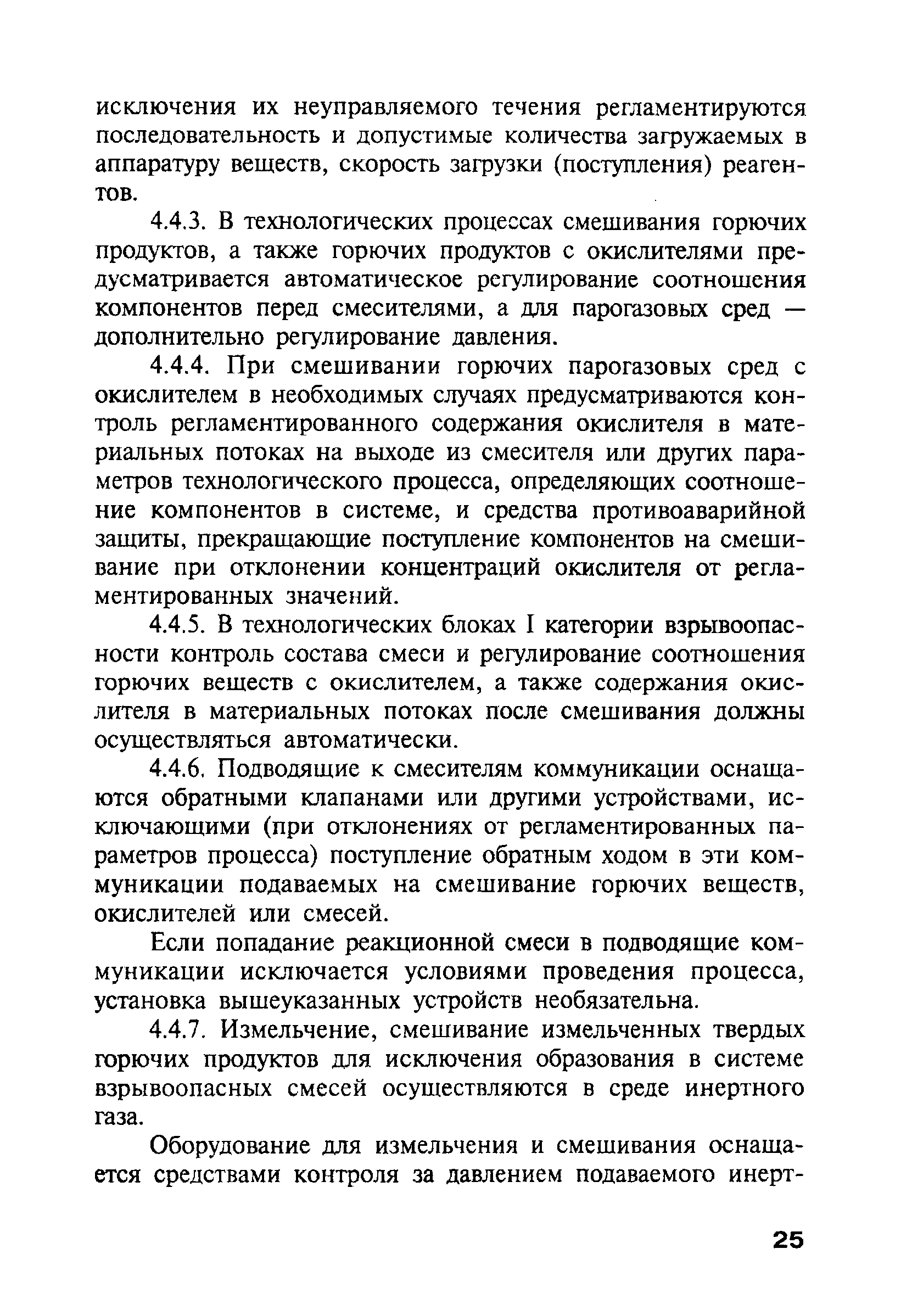 исключения их неуправляемого течения регламентируются последовательность и допустимые количества загружаемых в аппаратуру веществ, скорость загрузки (поступления) реагентов.

4.4.3. В технологических процессах смешивания горючих продуктов, а также горючих продуктов с окислителями предусматривается автоматическое регулирование соотношения компонентов перед смесителями, а для парогазовых сред — дополнительно регулирование давления.

4.4.4. При смешивании горючих парогазовых сред с окислителем в необходимых случаях предусматриваются контроль регламентированного содержания окислителя в материальных потоках на выходе из смесителя или других параметров технологического процесса, определяющих соотношение компонентов в системе, и средства противоаварийной защиты, прекращающие поступление компонентов на смешивание при отклонении концентраций окислителя от регламентированных значений.

4.4.5. В технологических блоках I категории взрывоопасности контроль состава смеси и регулирование соотношения горючих веществ с окислителем, а также содержания окислителя в материальных потоках после смешивания должны осуществляться автоматически.

4.4.6. Подводящие к смесителям коммуникации оснащаются обратными клапанами или другими устройствами, исключающими (при отклонениях от регламентированных параметров процесса) поступление обратным ходом в эти коммуникации подаваемых на смешивание горючих веществ, окислителей или смесей.

Если попадание реакционной смеси в подводящие коммуникации исключается условиями проведения процесса, установка вышеуказанных устройств необязательна.

4.4.7. Измельчение, смешивание измельченных твердых горючих продуктов для исключения образования в системе взрывоопасных смесей осуществляются в среде инертного газа.

Оборудование для измельчения и смешивания оснащается средствами контроля за давлением подаваемого инерт-

25